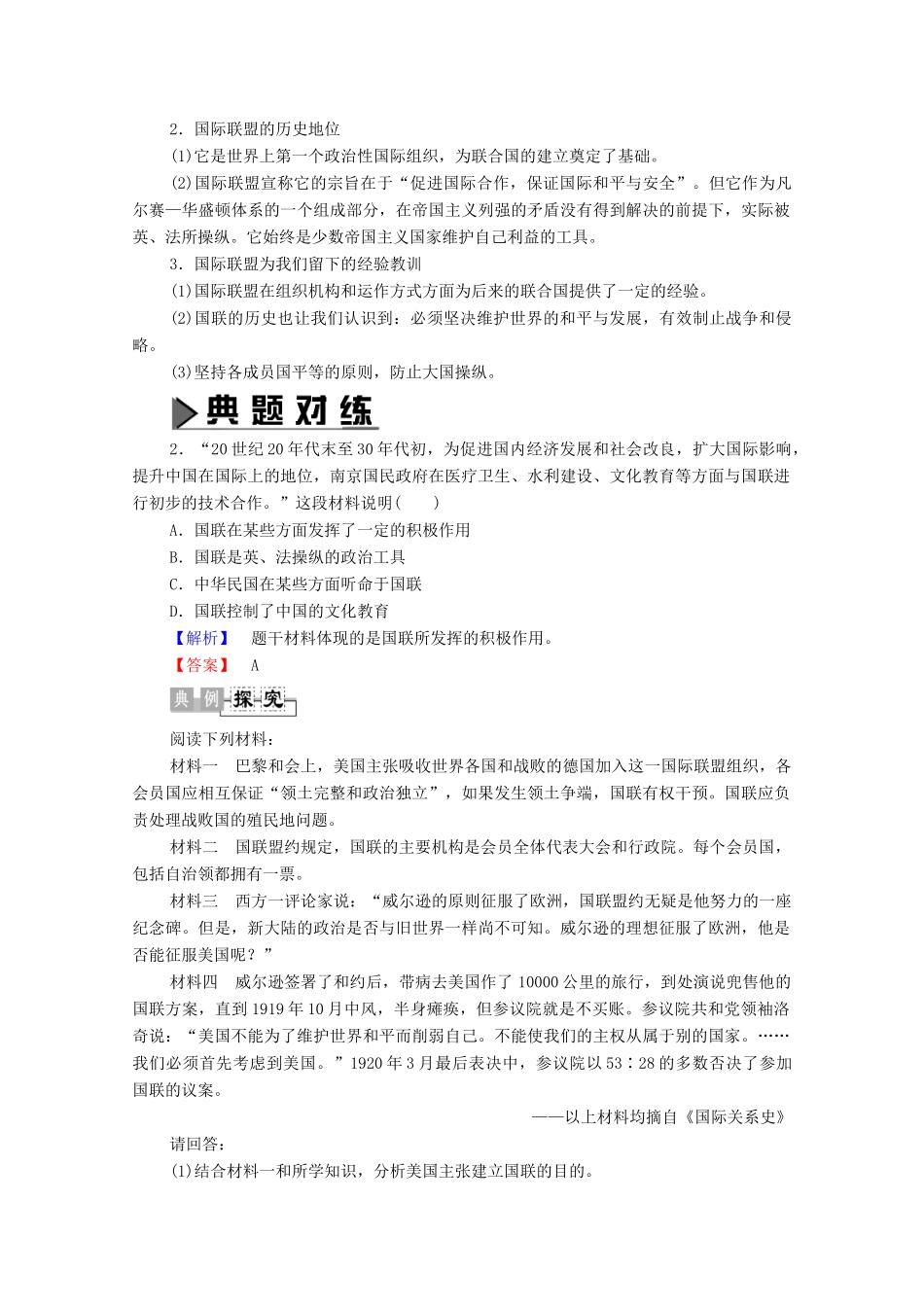 2．国际联盟的历史地位

(1)它是世界上第一个政治性国际组织，为联合国的建立奠定了基础。

(2)国际联盟宣称它的宗旨在于“促进国际合作，保证国际和平与安全”。但它作为凡尔赛—华盛顿体系的一个组成部分，在帝国主义列强的矛盾没有得到解决的前提下，实际被英、法所操纵。它始终是少数帝国主义国家维护自己利益的工具。

3．国际联盟为我们留下的经验教训

(1)国际联盟在组织机构和运作方式方面为后来的联合国提供了一定的经验。

(2)国联的历史也让我们认识到：必须坚决维护世界的和平与发展，有效制止战争和侵略。

(3)坚持各成员国平等的原则，防止大国操纵。

典题对练

2．“20世纪20年代末至30年代初，为促进国内经济发展和社会改良，扩大国际影响，提升中国在国际上的地位，南京国民政府在医疗卫生、水利建设、文化教育等方面与国联进行初步的技术合作。”这段材料说明(　　)

A．国联在某些方面发挥了一定的积极作用

B．国联是英、法操纵的政治工具

C．中华民国在某些方面听命于国联

D．国联控制了中国的文化教育

【解析】　题干材料体现的是国联所发挥的积极作用。

【答案】　A

典例探究

阅读下列材料：

材料一　巴黎和会上，美国主张吸收世界各国和战败的德国加入这一国际联盟组织，各会员国应相互保证“领土完整和政治独立”，如果发生领土争端，国联有权干预。国联应负责处理战败国的殖民地问题。

材料二　国联盟约规定，国联的主要机构是会员全体代表大会和行政院。每个会员国，包括自治领都拥有一票。

材料三　西方一评论家说：“威尔逊的原则征服了欧洲，国联盟约无疑是他努力的一座纪念碑。但是，新大陆的政治是否与旧世界一样尚不可知。威尔逊的理想征服了欧洲，他是否能征服美国呢？”

材料四　威尔逊签署了和约后，带病去美国作了10000公里的旅行，到处演说兜售他的国联方案，直到1919年10月中风，半身瘫痪，但参议院就是不买账。参议院共和党领袖洛奇说：“美国不能为了维护世界和平而削弱自己。不能使我们的主权从属于别的国家。……我们必须首先考虑到美国。”1920年3月最后表决中，参议院以53∶28的多数否决了参加国联的议案。

——以上材料均摘自《国际关系史》

请回答：

(1)结合材料一和所学知识，分析美国主张建立国联的目的。